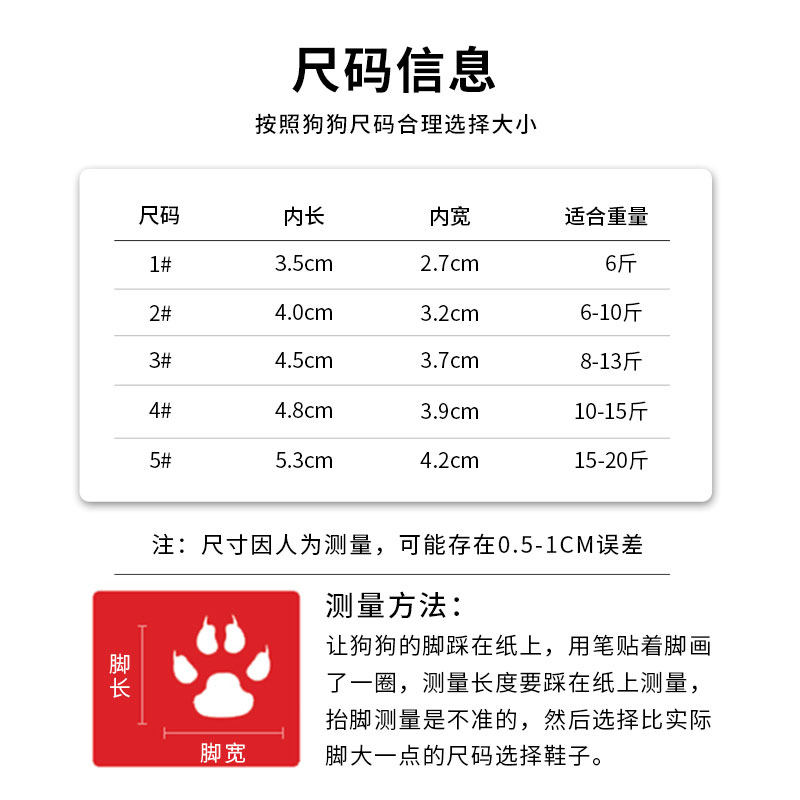 尺码信息

按照狗狗尺码合理选择大小

| 尺码 | 内长 | 内宽 | 适合重量 |
|---|---|---|---|
| 1# | 3.5cm | 2.7cm | 6斤 |
| 2# | 4.0cm | 3.2cm | 6-10斤 |
| 3# | 4.5cm | 3.7cm | 8-13斤 |
| 4# | 4.8cm | 3.9cm | 10-15斤 |
| 5# | 5.3cm | 4.2cm | 15-20斤 |

注：尺寸因人为测量，可能存在0.5-1CM误差

脚长

脚宽

测量方法：

让狗狗的脚踩在纸上，用笔贴着脚画了一圈，测量长度要踩在纸上测量，抬脚测量是不准的，然后选择比实际脚大一点的尺码选择鞋子。